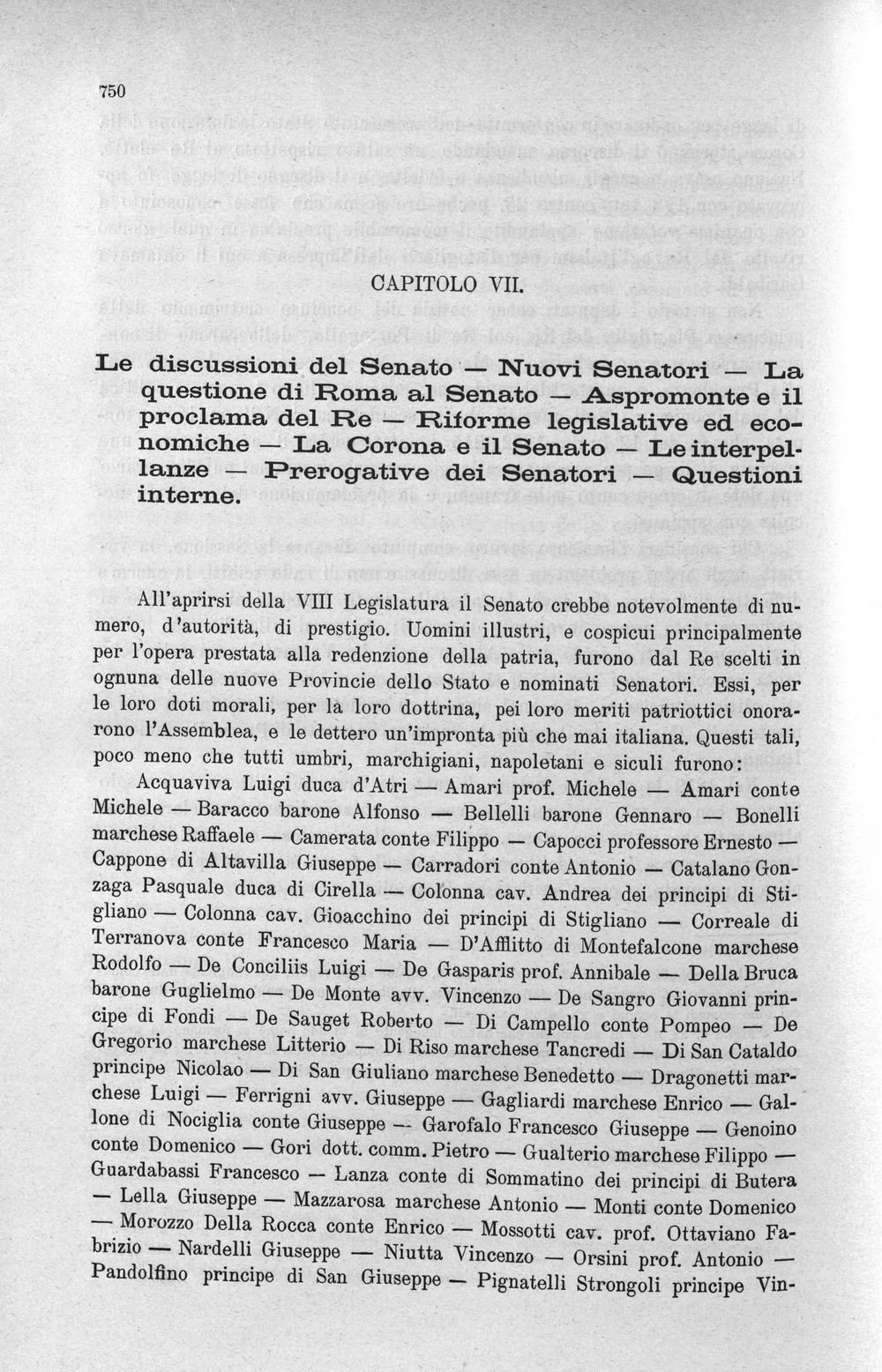 750

CAPITOLO VII.

Le discussioni del Senato — Nuovi Senatori — La questione di Roma al Senato — Aspromonte e il proclama del Re — Riforme legislative ed economiche — La Corona e il Senato — Le interpellanze — Prerogative dei Senatori — Questioni interne.

All'aprirsi della VIII Legislatura il Senato crebbe notevolmente di numero, d'autorità, di prestigio. Uomini illustri, e cospicui principalmente per l'opera prestata alla redenzione della patria, furono dal Re scelti in ognuna delle nuove Provincie dello Stato e nominati Senatori. Essi, per le loro doti morali, per la loro dottrina, pei loro meriti patriottici onorarono l'Assemblea, e le dettero un'impronta più che mai italiana. Questi tali, poco meno che tutti umbri, marchigiani, napoletani e siculi furono:

Acquaviva Luigi duca d'Atri — Amari prof. Michele — Amari conte Michele — Baracco barone Alfonso — Bellelli barone Gennaro — Bonelli marchese Raffaele — Camerata conte Filippo — Capocci professore Ernesto — Cappone di Altavilla Giuseppe — Carradori conte Antonio — Catalano Gonzaga Pasquale duca di Cirella — Colonna cav. Andrea dei principi di Stigliano — Colonna cav. Gioacchino dei principi di Stigliano — Correale di Terranova conte Francesco Maria — D'Afflitto di Montefalcone marchese Rodolfo — De Conciliis Luigi — De Gasparis prof. Annibale — Della Bruca barone Guglielmo — De Monte avv. Vincenzo — De Sangro Giovanni principe di Fondi — De Sauget Roberto — Di Campello conte Pompeo — De Gregorio marchese Litterio — Di Riso marchese Tancredi — Di San Cataldo principe Nicolao — Di San Giuliano marchese Benedetto — Dragonetti marchese Luigi — Ferrigni avv. Giuseppe — Gagliardi marchese Enrico — Gallone di Nociglia conte Giuseppe — Garofalo Francesco Giuseppe — Genoino conte Domenico — Gori dott. comm. Pietro — Gualterio marchese Filippo — Guardabassi Francesco — Lanza conte di Sommatino dei principi di Butera — Lella Giuseppe — Mazzarosa marchese Antonio — Monti conte Domenico — Morozzo Della Rocca conte Enrico — Mossotti cav. prof. Ottaviano Fabrizio — Nardelli Giuseppe — Niutta Vincenzo — Orsini prof. Antonio — Pandolfino principe di San Giuseppe — Pignatelli Strongoli principe Vin-